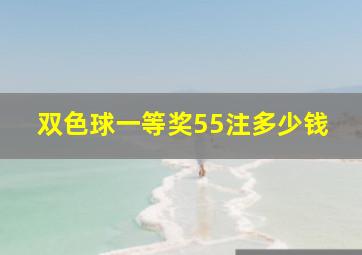 双色球一等奖55注多少钱